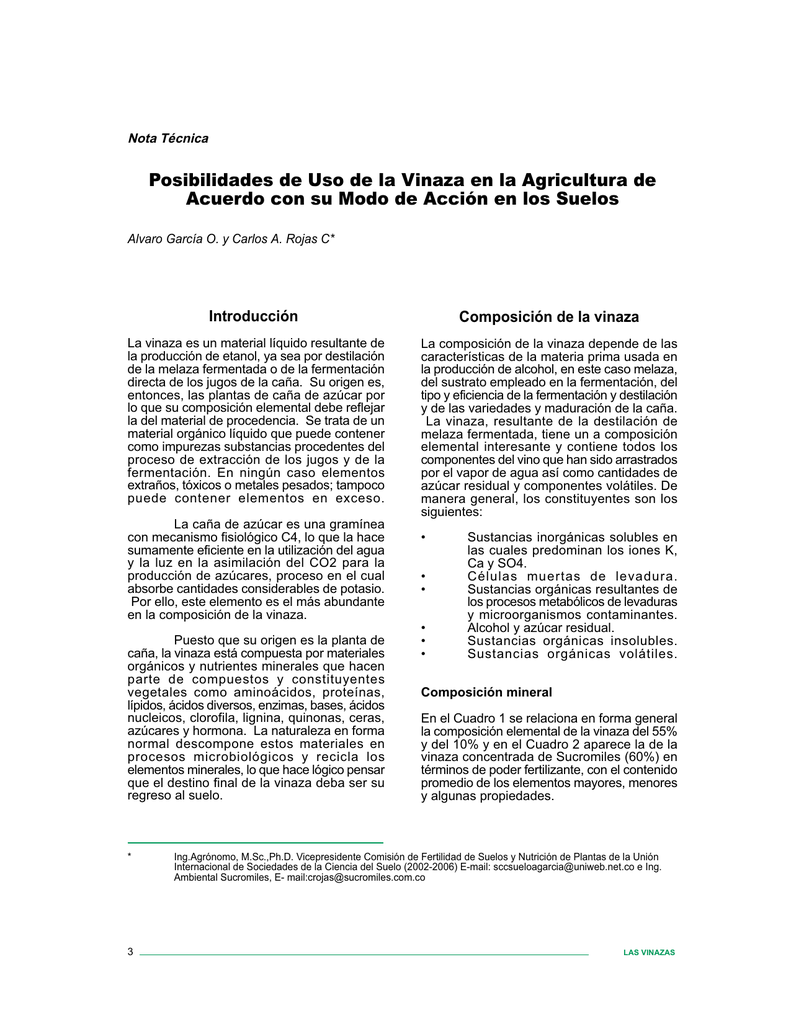 Nota Técnica

Posibilidades de Uso de la Vinaza en la Agricultura de Acuerdo con su Modo de Acción en los Suelos

Alvaro García O. y Carlos A. Rojas C*

Introducción

La vinaza es un material líquido resultante de la producción de etanol, ya sea por destilación de la melaza fermentada o de la fermentación directa de los jugos de la caña. Su origen es, entonces, las plantas de caña de azúcar por lo que su composición elemental debe reflejar la del material de procedencia. Se trata de un material orgánico líquido que puede contener como impurezas substancias procedentes del proceso de extracción de los jugos y de la fermentación. En ningún caso elementos extraños, tóxicos o metales pesados; tampoco puede contener elementos en exceso.

La caña de azúcar es una gramínea con mecanismo fisiológico C4, lo que la hace sumamente eficiente en la utilización del agua y la luz en la asimilación del CO2 para la producción de azúcares, proceso en el cual absorbe cantidades considerables de potasio. Por ello, este elemento es el más abundante en la composición de la vinaza.

Puesto que su origen es la planta de caña, la vinaza está compuesta por materiales orgánicos y nutrientes minerales que hacen parte de compuestos y constituyentes vegetales como aminoácidos, proteínas, lípidos, ácidos diversos, enzimas, bases, ácidos nucleicos, clorofila, lignina, quinonas, ceras, azúcares y hormona. La naturaleza en forma normal descompone estos materiales en procesos microbiológicos y recicla los elementos minerales, lo que hace lógico pensar que el destino final de la vinaza deba ser su regreso al suelo.

Composición de la vinaza

La composición de la vinaza depende de las características de la materia prima usada en la producción de alcohol, en este caso melaza, del sustrato empleado en la fermentación, del tipo y eficiencia de la fermentación y destilación y de las variedades y maduración de la caña. La vinaza, resultante de la destilación de melaza fermentada, tiene un a composición elemental interesante y contiene todos los componentes del vino que han sido arrastrados por el vapor de agua así como cantidades de azúcar residual y componentes volátiles. De manera general, los constituyentes son los siguientes:

• Sustancias inorgánicas solubles en las cuales predominan los iones K, Ca y SO4.
• Células muertas de levadura.
• Sustancias orgánicas resultantes de los procesos metabólicos de levaduras y microorganismos contaminantes.
• Alcohol y azúcar residual.
• Sustancias orgánicas insolubles.
• Sustancias orgánicas volátiles.

Composición mineral

En el Cuadro 1 se relaciona en forma general la composición elemental de la vinaza del 55% y del 10% y en el Cuadro 2 aparece la de la vinaza concentrada de Sucromiles (60%) en términos de poder fertilizante, con el contenido promedio de los elementos mayores, menores y algunas propiedades.

* Ing.Agrónomo, M.Sc.,Ph.D. Vicepresidente Comisión de Fertilidad de Suelos y Nutrición de Plantas de la Unión Internacional de Sociedades de la Ciencia del Suelo (2002-2006) E-mail: sccsueloagarcia@uniweb.net.co e Ing. Ambiental Sucromiles, E- mail:crojas@sucromiles.com.co

3 LAS VINAZAS